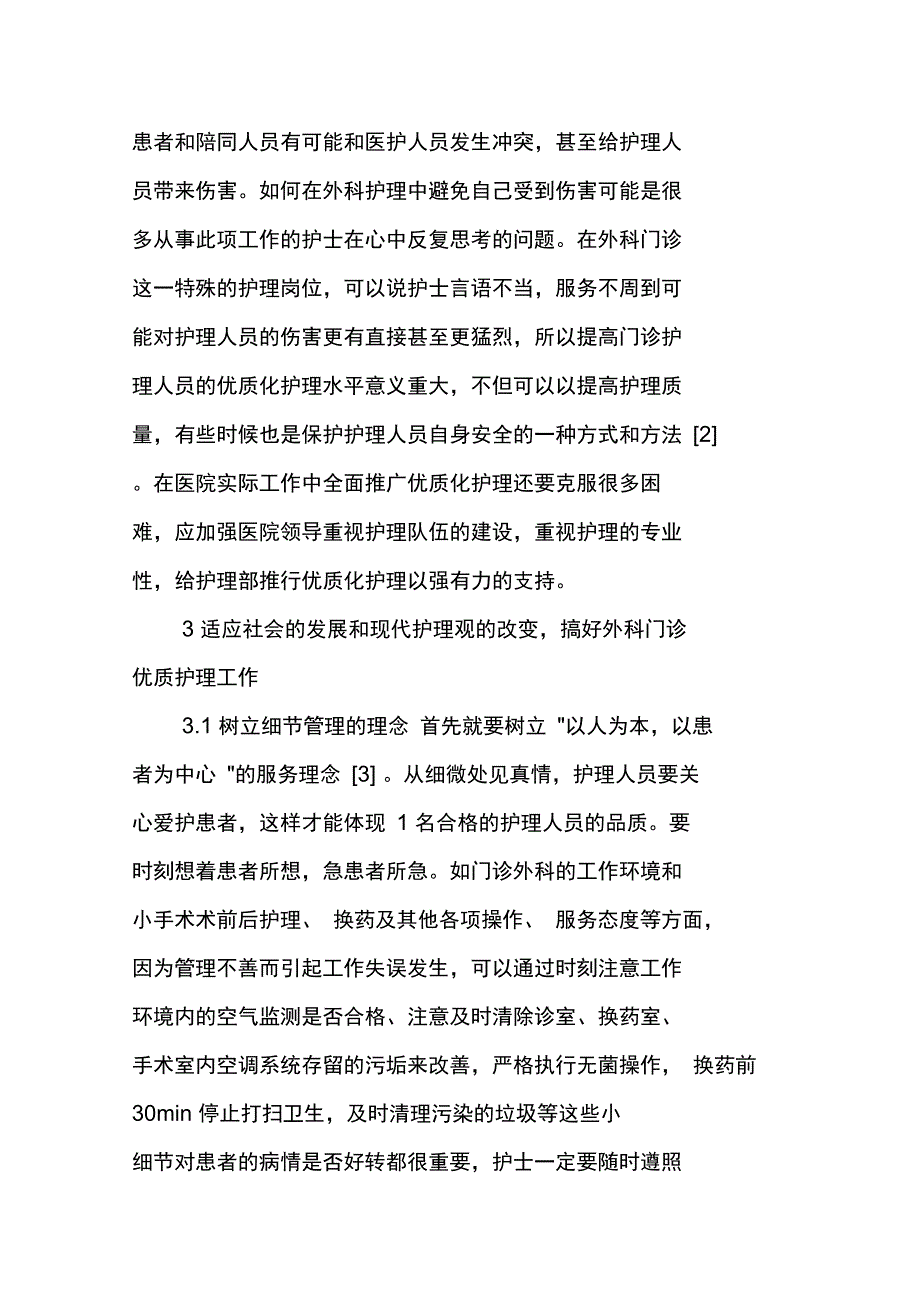 患者和陪同人员有可能和医护人员发生冲突，甚至给护理人员带来伤害。如何在外科护理中避免自己受到伤害可能是很多从事此项工作的护士在心中反复思考的问题。在外科门诊这一特殊的护理岗位，可以说护士言语不当，服务不周到可能对护理人员的伤害更有直接甚至更猛烈，所以提高门诊护理人员的优质化护理水平意义重大，不但可以以提高护理质量，有些时候也是保护护理人员自身安全的一种方式和方法 [2] 。在医院实际工作中全面推广优质化护理还要克服很多困难，应加强医院领导重视护理队伍的建设，重视护理的专业性，给护理部推行优质化护理以强有力的支持。

3 适应社会的发展和现代护理观的改变，搞好外科门诊优质护理工作

3.1 树立细节管理的理念 首先就要树立 "以人为本，以患者为中心 "的服务理念 [3] 。从细微处见真情，护理人员要关心爱护患者，这样才能体现 1 名合格的护理人员的品质。要时刻想着患者所想，急患者所急。如门诊外科的工作环境和小手术术前后护理、 换药及其他各项操作、 服务态度等方面，因为管理不善而引起工作失误发生，可以通过时刻注意工作环境内的空气监测是否合格、注意及时清除诊室、换药室、手术室内空调系统存留的污垢来改善，严格执行无菌操作， 换药前 30min 停止打扫卫生，及时清理污染的垃圾等这些小细节对患者的病情是否好转都很重要，护士一定要随时遵照